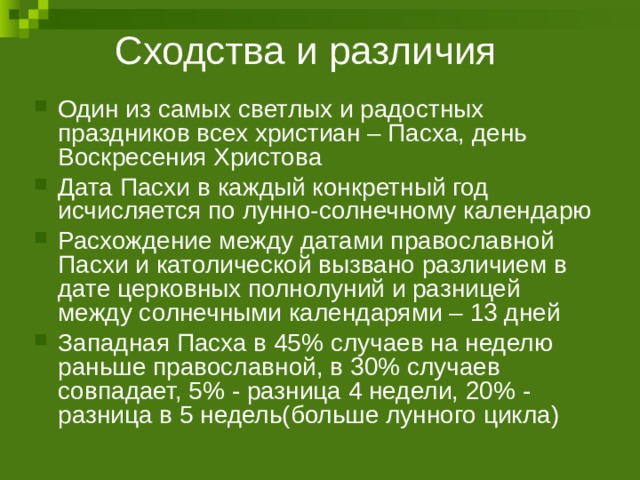 Сходства и различия

Один из самых светлых и радостных праздников всех христиан – Пасха, день Воскресения Христова

Дата Пасхи в каждый конкретный год исчисляется по лунно-солнечному календарю

Расхождение между датами православной Пасхи и католической вызвано различием в дате церковных полнолуний и разницей между солнечными календарями – 13 дней

Западная Пасха в 45% случаев на неделю раньше православной, в 30% случаев совпадает, 5% - разница 4 недели, 20% - разница в 5 недель(больше лунного цикла)